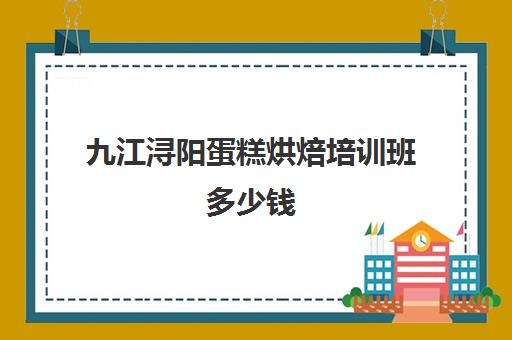 九江浔阳蛋糕烘焙培训班多少钱